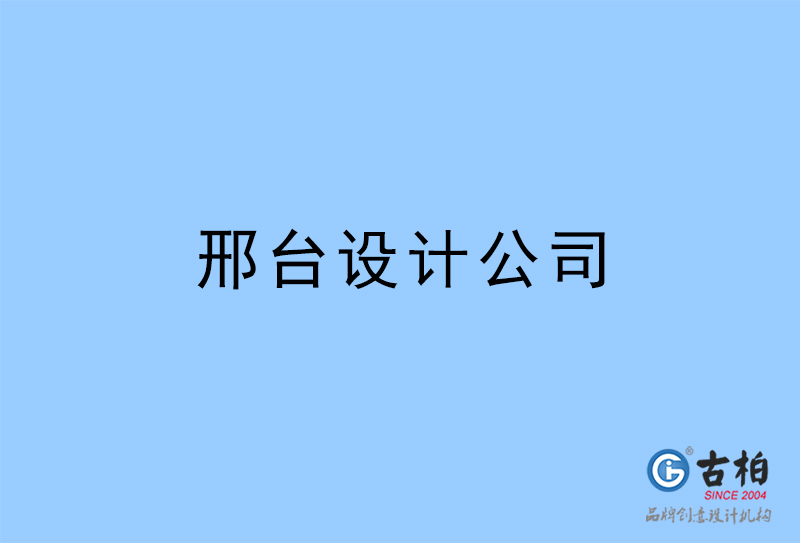 邢台设计公司

古柏
SINCE 2004
品牌创意设计机构